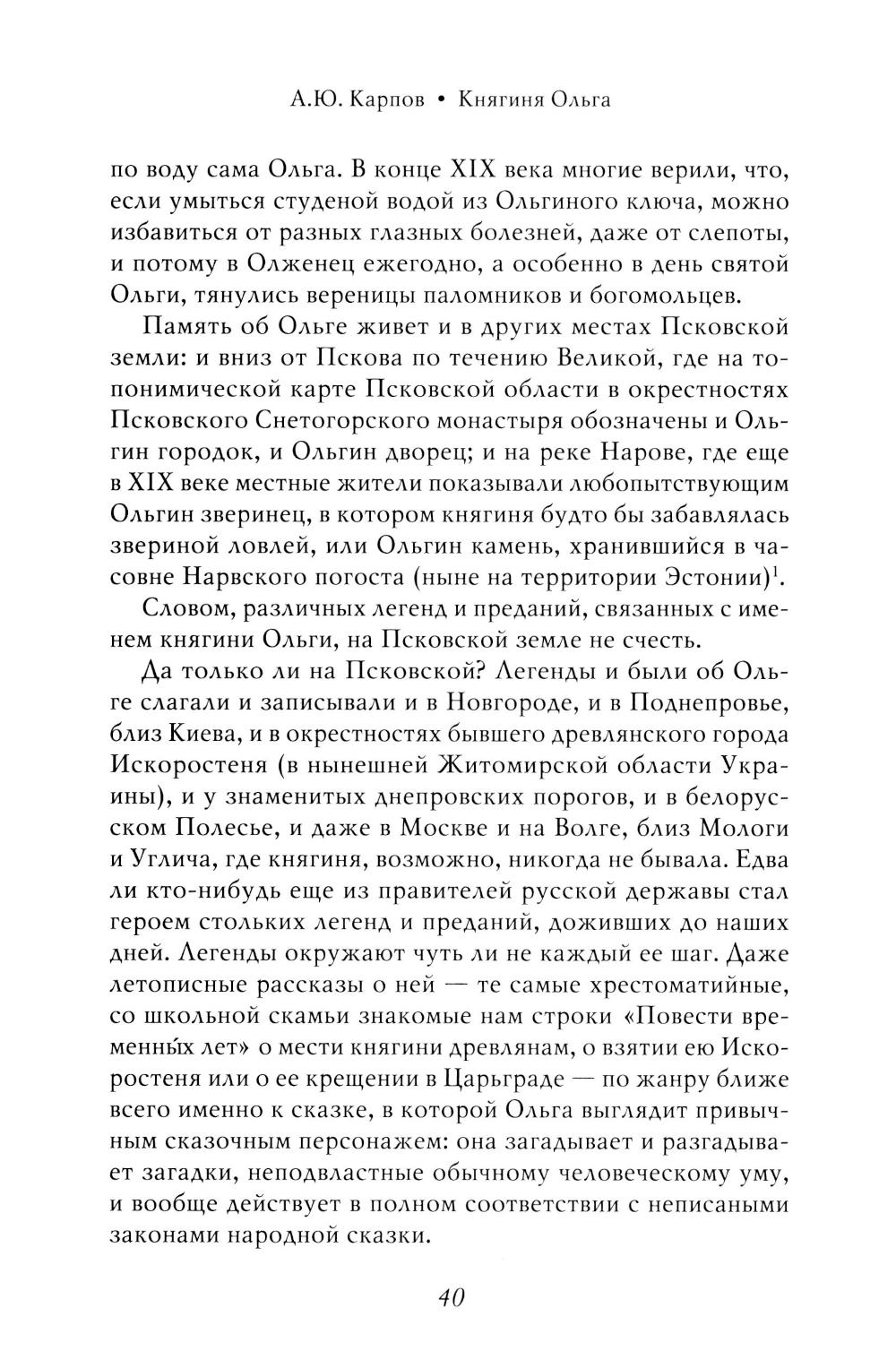 А.Ю. Карпов • Княгиня Ольга

по воду сама Ольга. В конце XIX века многие верили, что, если умыться студеной водой из Ольгиного ключа, можно избавиться от разных глазных болезней, даже от слепоты, и потому в Олженец ежегодно, а особенно в день святой Ольги, тянулись вереницы паломников и богомольцев.

Память об Ольге живет и в других местах Псковской земли: и вниз от Пскова по течению Великой, где на топонимической карте Псковской области в окрестностях Псковского Снетогорского монастыря обозначены и Ольгин городок, и Ольгин дворец; и на реке Нарове, где еще в XIX веке местные жители показывали любопытствующим Ольгин зверинец, в котором княгиня будто бы забавлялась звериной ловлей, или Ольгин камень, хранившийся в часовне Нарвского погоста (ныне на территории Эстонии)$^1$.

Словом, различных легенд и преданий, связанных с именем княгини Ольги, на Псковской земле не счесть.

Да только ли на Псковской? Легенды и были об Ольге слагали и записывали и в Новгороде, и в Поднепровье, близ Киева, и в окрестностях бывшего древлянского города Искоростеня (в нынешней Житомирской области Украины), и у знаменитых днепровских порогов, и в белорусском Полесье, и даже в Москве и на Волге, близ Мологи и Углича, где княгиня, возможно, никогда не бывала. Едва ли кто-нибудь еще из правителей русской державы стал героем стольких легенд и преданий, доживших до наших дней. Легенды окружают чуть ли не каждый ее шаг. Даже летописные рассказы о ней — те самые хрестоматийные, со школьной скамьи знакомые нам строки «Повести временны́х лет» о мести княгини древлянам, о взятии ею Искоростеня или о ее крещении в Царьграде — по жанру ближе всего именно к сказке, в которой Ольга выглядит привычным сказочным персонажем: она загадывает и разгадывает загадки, неподвластные обычному человеческому уму, и вообще действует в полном соответствии с неписаными законами народной сказки.

40